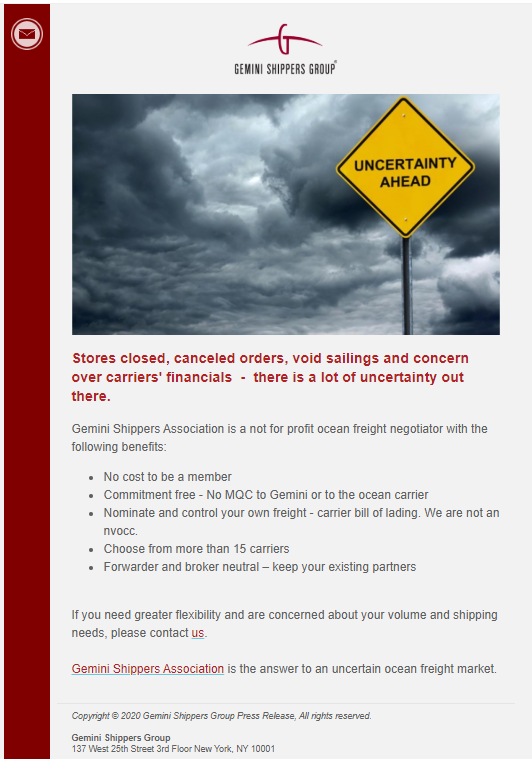 GEMINI SHIPPERS GROUP®

UNCERTAINTY AHEAD

Stores closed, canceled orders, void sailings and concern over carriers' financials - there is a lot of uncertainty out there.

Gemini Shippers Association is a not for profit ocean freight negotiator with the following benefits:

- No cost to be a member
- Commitment free - No MQC to Gemini or to the ocean carrier
- Nominate and control your own freight - carrier bill of lading. We are not an nvocc.
- Choose from more than 15 carriers
- Forwarder and broker neutral – keep your existing partners

If you need greater flexibility and are concerned about your volume and shipping needs, please contact us.

Gemini Shippers Association is the answer to an uncertain ocean freight market.

Copyright © 2020 Gemini Shippers Group Press Release, All rights reserved.

Gemini Shippers Group
137 West 25th Street 3rd Floor New York, NY 10001